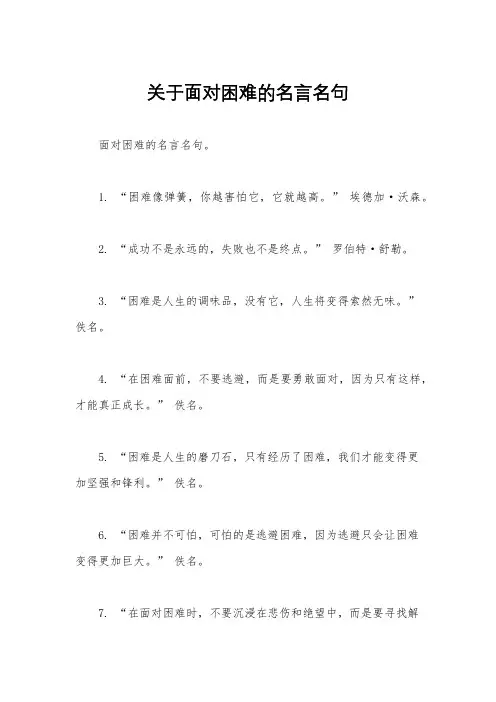 关于面对困难的名言名句

面对困难的名言名句。

1. “困难像弹簧，你越害怕它，它就越高。” 埃德加·沃森。

2. “成功不是永远的，失败也不是终点。” 罗伯特·舒勒。

3. “困难是人生的调味品，没有它，人生将变得索然无味。” 佚名。

4. “在困难面前，不要逃避，而是要勇敢面对，因为只有这样，才能真正成长。” 佚名。

5. “困难是人生的磨刀石，只有经历了困难，我们才能变得更加坚强和锋利。” 佚名。

6. “困难并不可怕，可怕的是逃避困难，因为逃避只会让困难变得更加巨大。” 佚名。

7. “在面对困难时，不要沉浸在悲伤和绝望中，而是要寻找解